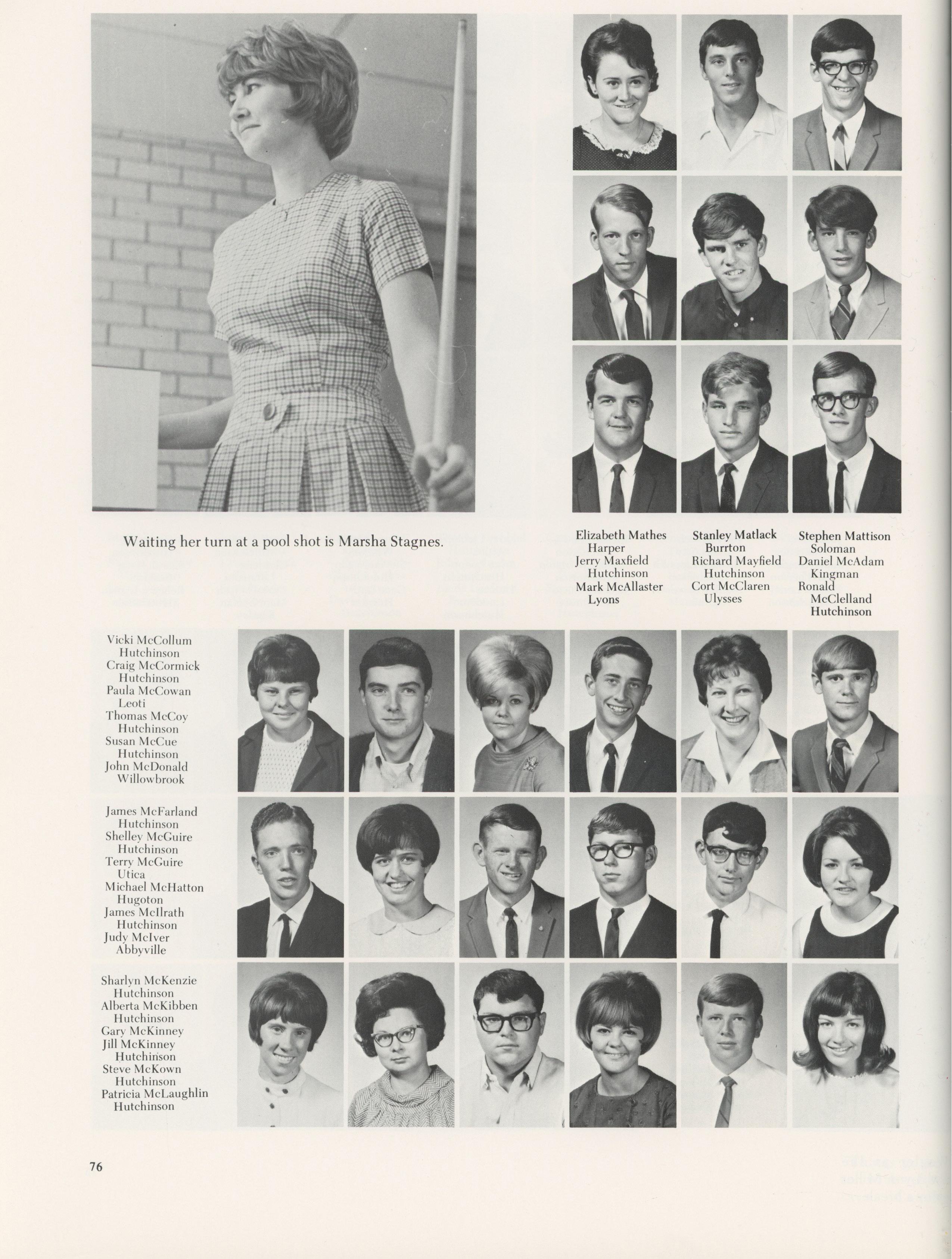 Waiting her turn at a pool shot is Marsha Stagnes.

Elizabeth Mathes
Harper
Jerry Maxfield
Hutchinson
Mark McAllaster
Lyons

Stanley Matlack
Burrton
Richard Mayfield
Hutchinson
Cort McClaren
Ulysses

Stephen Mattison
Soloman
Daniel McAdam
Kingman
Ronald
McClelland
Hutchinson

Vicki McCollum
Hutchinson
Craig McCormick
Hutchinson
Paula McCowan
Leoti
Thomas McCoy
Hutchinson
Susan McCue
Hutchinson
John McDonald
Willowbrook

James McFarland
Hutchinson
Shelley McGuire
Hutchinson
Terry McGuire
Utica
Michael McHatton
Hugoton
James McIlrath
Hutchinson
Judy McIver
Abbyville

Sharlyn McKenzie
Hutchinson
Alberta McKibben
Hutchinson
Gary McKinney
Jill McKinney
Hutchinson
Steve McKown
Hutchinson
Patricia McLaughlin
Hutchinson

76